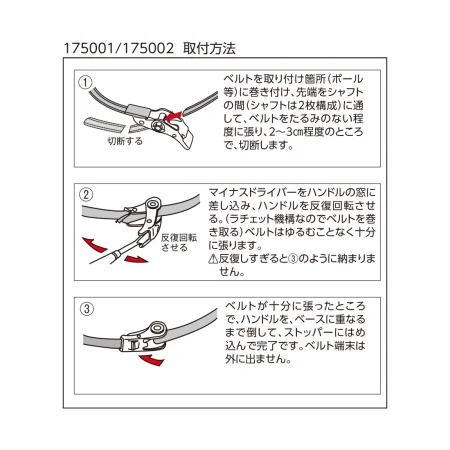 175001/175002 取付方法

①

切断する

ベルトを取り付け箇所(ポール等)に巻き付け、先端をシャフトの間(シャフトは2枚構成)に通して、ベルトをたるみのない程度に張り、2～3㎝程度のところで、切断します。

②

反復回転させる

マイナスドライバーをハンドルの窓に差し込み、ハンドルを反復回転させる。(ラチェット機構なのでベルトを巻き取る)ベルトはゆるむことなく十分に張ります。

⚠反復しすぎると③のように納まりません。

③

ベルトが十分に張ったところで、ハンドルを、ベースに重なるまで倒して、ストッパーにはめ込んで完了です。ベルト端末は外に出ません。